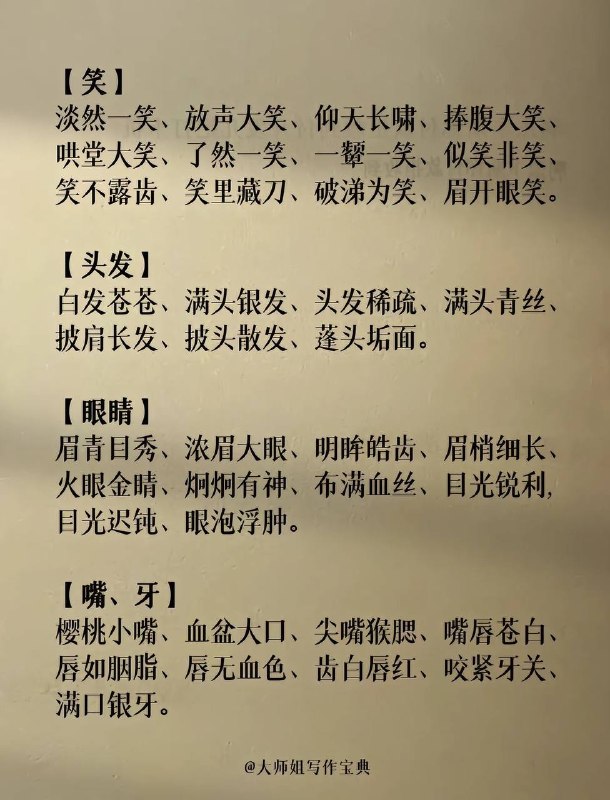 【笑】
淡然一笑、放声大笑、仰天长啸、捧腹大笑、哄堂大笑、了然一笑、一颦一笑、似笑非笑、笑不露齿、笑里藏刀、破涕为笑、眉开眼笑。

【头发】
白发苍苍、满头银发、头发稀疏、满头青丝、披肩长发、披头散发、蓬头垢面。

【眼睛】
眉青目秀、浓眉大眼、明眸皓齿、眉梢细长、火眼金睛、炯炯有神、布满血丝、目光锐利，目光迟钝、眼泡浮肿。

【嘴、牙】
樱桃小嘴、血盆大口、尖嘴猴腮、嘴唇苍白、唇如胭脂、唇无血色、齿白唇红、咬紧牙关、满口银牙。

@大师姐写作宝典